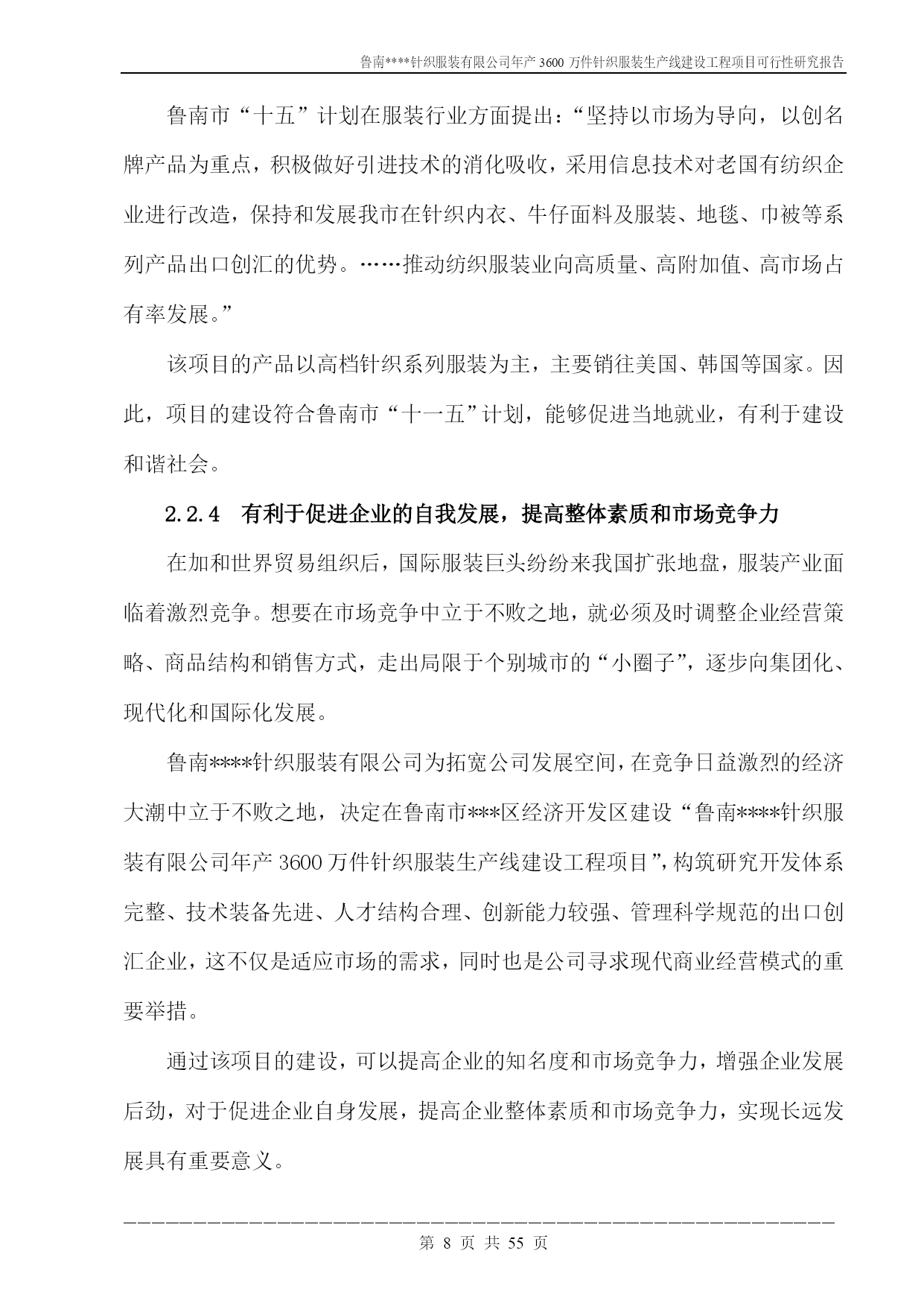 鲁南****针织服装有限公司年产 3600 万件针织服装生产线建设工程项目可行性研究报告

鲁南市“十五”计划在服装行业方面提出：“坚持以市场为导向，以创名牌产品为重点，积极做好引进技术的消化吸收，采用信息技术对老国有纺织企业进行改造，保持和发展我市在针织内衣、牛仔面料及服装、地毯、巾被等系列产品出口创汇的优势。……推动纺织服装业向高质量、高附加值、高市场占有率发展。”

该项目的产品以高档针织系列服装为主，主要销往美国、韩国等国家。因此，项目的建设符合鲁南市“十一五”计划，能够促进当地就业，有利于建设和谐社会。

2.2.4 有利于促进企业的自我发展，提高整体素质和市场竞争力

在加和世界贸易组织后，国际服装巨头纷纷来我国扩张地盘，服装产业面临着激烈竞争。想要在市场竞争中立于不败之地，就必须及时调整企业经营策略、商品结构和销售方式，走出局限于个别城市的“小圈子”，逐步向集团化、现代化和国际化发展。

鲁南****针织服装有限公司为拓宽公司发展空间，在竞争日益激烈的经济大潮中立于不败之地，决定在鲁南市***区经济开发区建设“鲁南****针织服装有限公司年产 3600 万件针织服装生产线建设工程项目”，构筑研究开发体系完整、技术装备先进、人才结构合理、创新能力较强、管理科学规范的出口创汇企业，这不仅是适应市场的需求，同时也是公司寻求现代商业经营模式的重要举措。

通过该项目的建设，可以提高企业的知名度和市场竞争力，增强企业发展后劲，对于促进企业自身发展，提高企业整体素质和市场竞争力，实现长远发展具有重要意义。

第 8 页 共 55 页